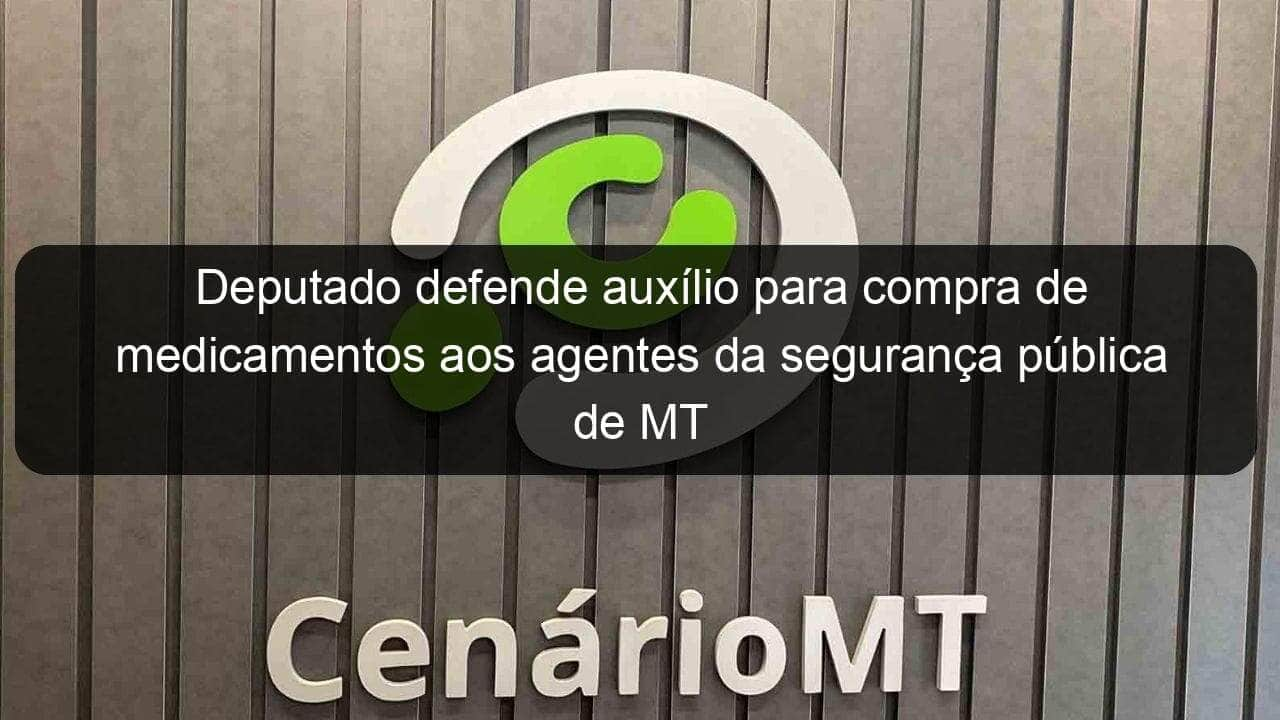 Deputado defende auxílio para compra de medicamentos aos agentes da segurança pública de MT

CenárioMT